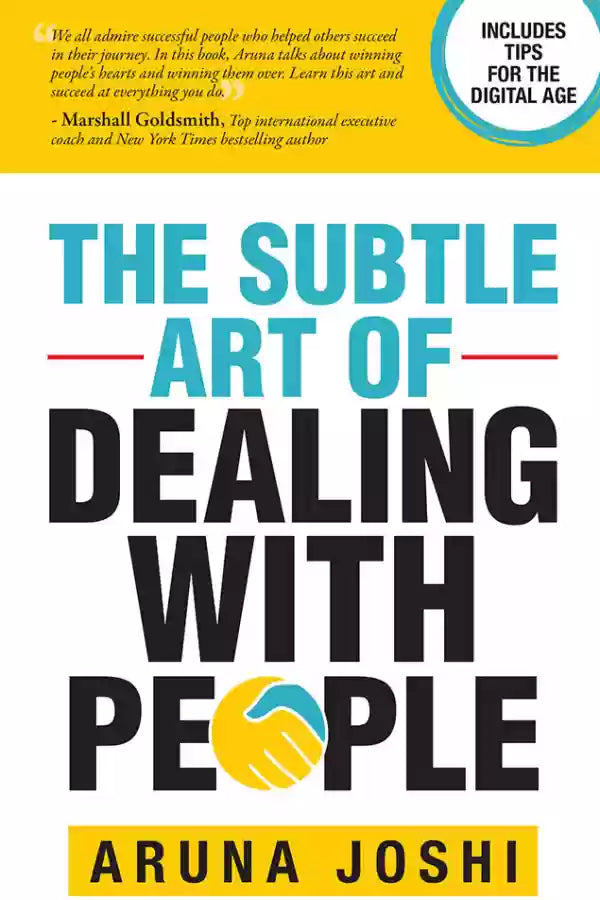 “We all admire successful people who helped others succeed in their journey. In this book, Aruna talks about winning people's hearts and winning them over. Learn this art and succeed at everything you do.”

- Marshall Goldsmith, Top international executive coach and New York Times bestselling author

INCLUDES TIPS FOR THE DIGITAL AGE

THE SUBTLE ART OF DEALING WITH PEOPLE

ARUNA JOSHI